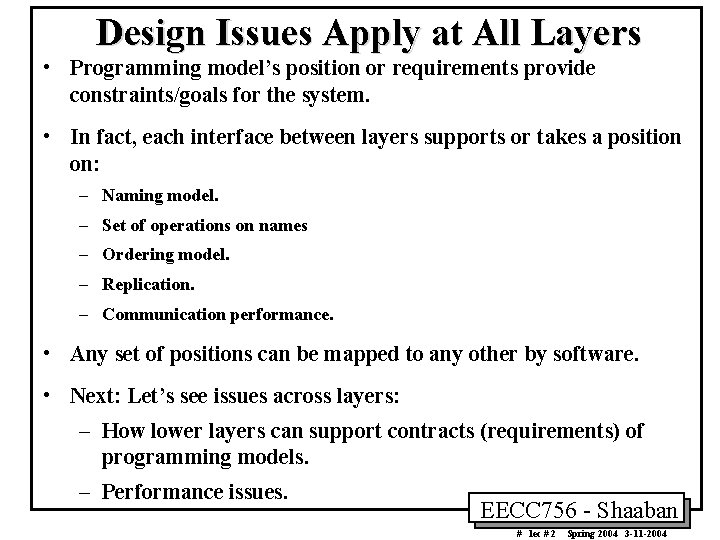 Design Issues Apply at All Layers

• Programming model's position or requirements provide constraints/goals for the system.

• In fact, each interface between layers supports or takes a position on:

- Naming model.
- Set of operations on names
- Ordering model.
- Replication.
- Communication performance.

• Any set of positions can be mapped to any other by software.

• Next: Let's see issues across layers:

- How lower layers can support contracts (requirements) of programming models.
- Performance issues.

EECC756 - Shaaban

# lec # 2 Spring 2004 3-11-2004